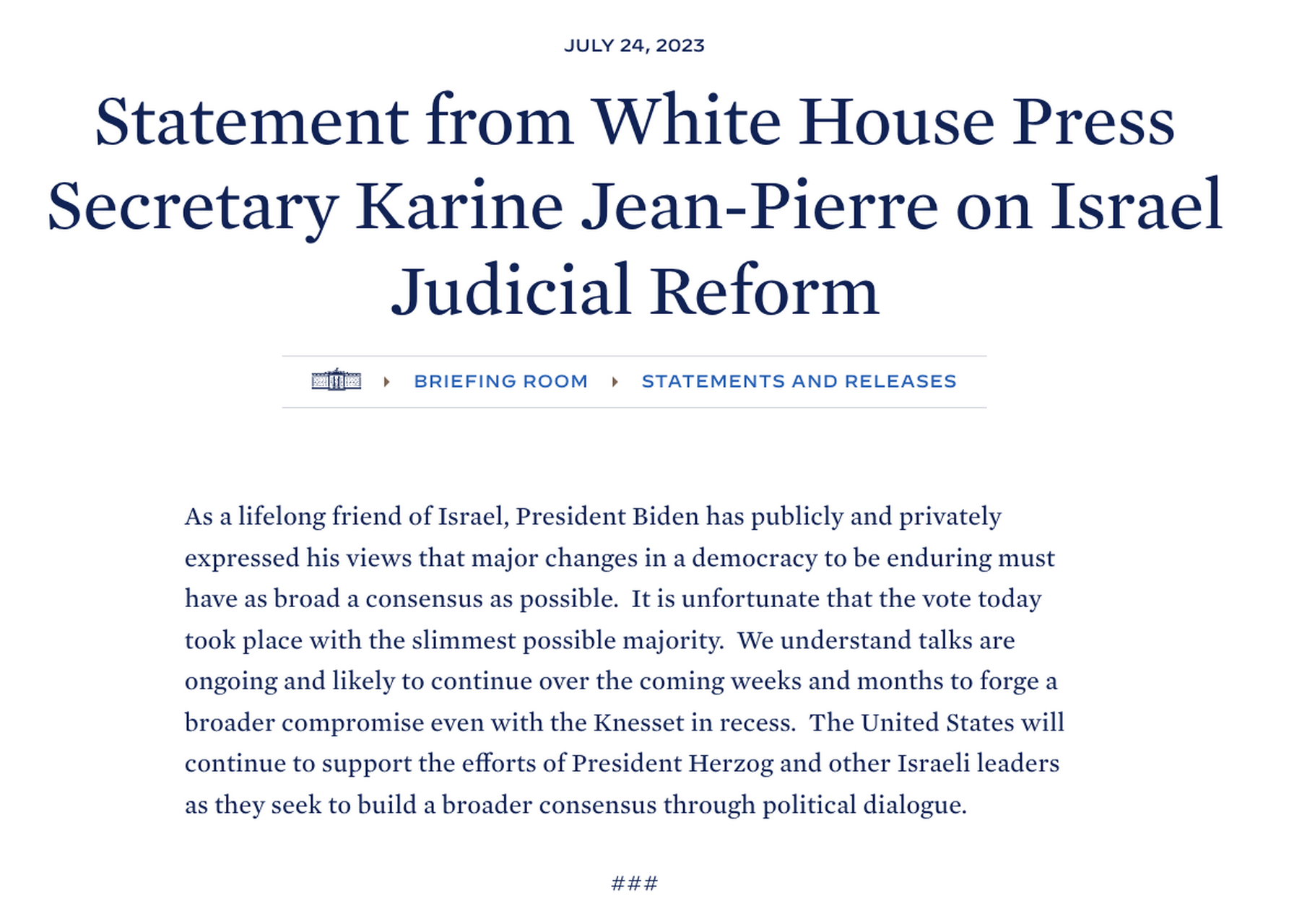 JULY 24, 2023

Statement from White House Press Secretary Karine Jean-Pierre on Israel Judicial Reform

BRIEFING ROOM STATEMENTS AND RELEASES

As a lifelong friend of Israel, President Biden has publicly and privately expressed his views that major changes in a democracy to be enduring must have as broad a consensus as possible. It is unfortunate that the vote today took place with the slimmest possible majority. We understand talks are ongoing and likely to continue over the coming weeks and months to forge a broader compromise even with the Knesset in recess. The United States will continue to support the efforts of President Herzog and other Israeli leaders as they seek to build a broader consensus through political dialogue.

###